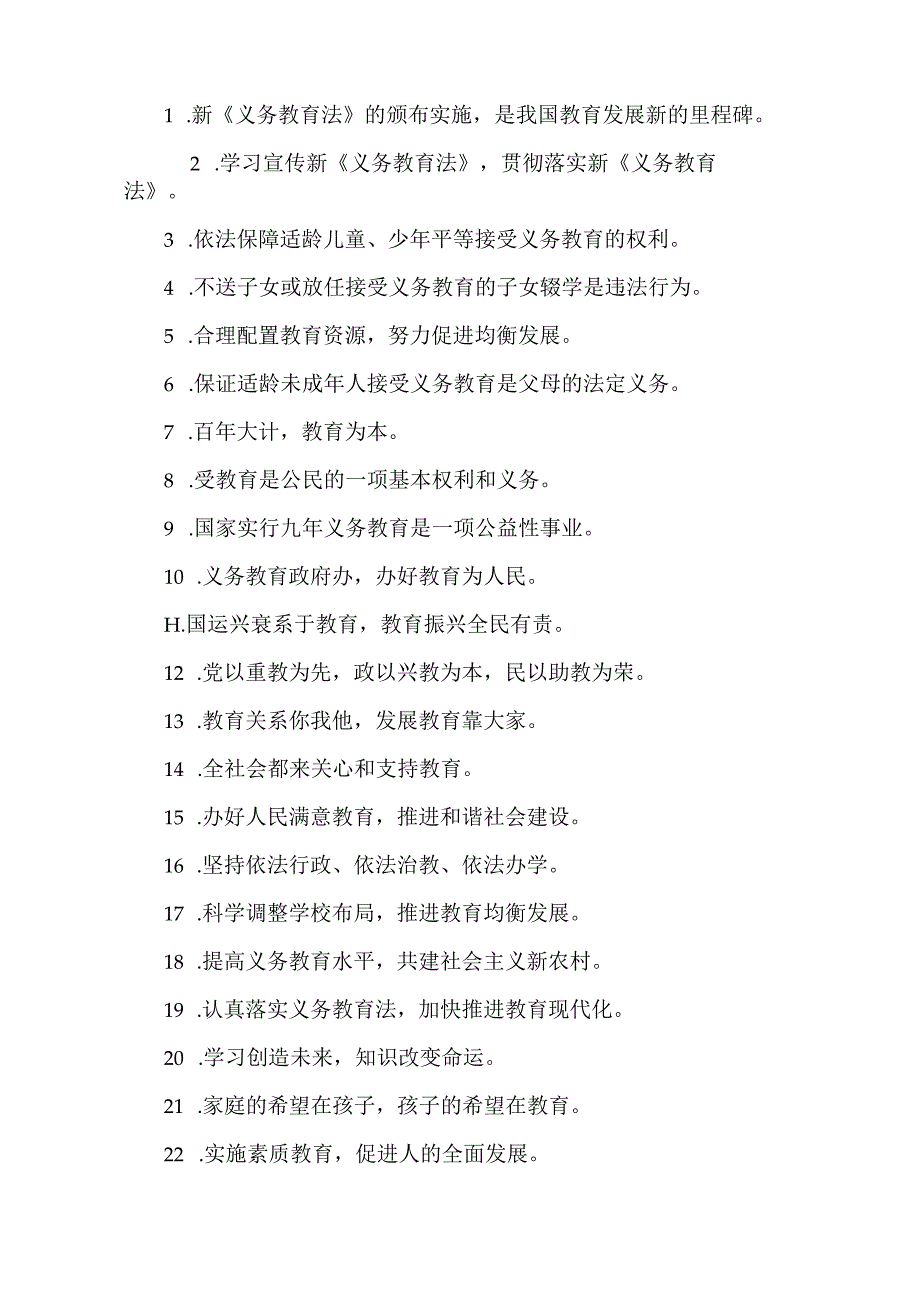 1 .新《义务教育法》的颁布实施，是我国教育发展新的里程碑。

2 .学习宣传新《义务教育法》，贯彻落实新《义务教育法》。

3 .依法保障适龄儿童、少年平等接受义务教育的权利。

4 .不送子女或放任接受义务教育的子女辍学是违法行为。

5 .合理配置教育资源，努力促进均衡发展。

6 .保证适龄未成年人接受义务教育是父母的法定义务。

7 .百年大计，教育为本。

8 .受教育是公民的一项基本权利和义务。

9 .国家实行九年义务教育是一项公益性事业。

10 .义务教育政府办，办好教育为人民。

H.国运兴衰系于教育，教育振兴全民有责。

12 .党以重教为先，政以兴教为本，民以助教为荣。

13 .教育关系你我他，发展教育靠大家。

14 .全社会都来关心和支持教育。

15 .办好人民满意教育，推进和谐社会建设。

16 .坚持依法行政、依法治教、依法办学。

17 .科学调整学校布局，推进教育均衡发展。

18 .提高义务教育水平，共建社会主义新农村。

19 .认真落实义务教育法，加快推进教育现代化。

20 .学习创造未来，知识改变命运。

21 .家庭的希望在孩子，孩子的希望在教育。

22 .实施素质教育，促进人的全面发展。